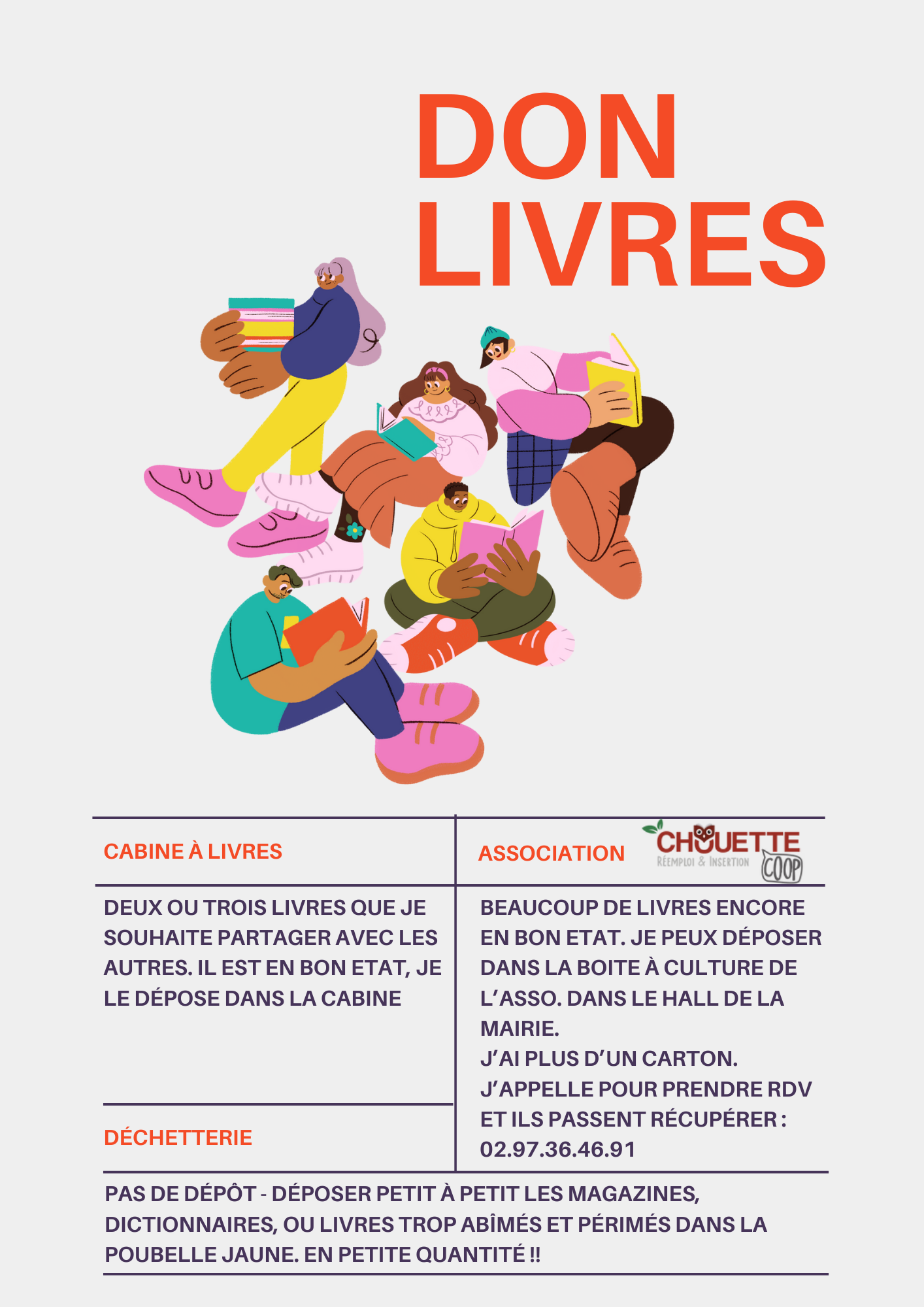 DON LIVRES

CABINE À LIVRES

DEUX OU TROIS LIVRES QUE JE SOUHAITE PARTAGER AVEC LES AUTRES. IL EST EN BON ETAT, JE LE DÉPOSE DANS LA CABINE

ASSOCIATION

CHOUETTE
RÉEMPLOI & INSERTION
COOP

BEAUCOUP DE LIVRES ENCORE EN BON ETAT. JE PEUX DÉPOSER DANS LA BOITE À CULTURE DE L'ASSO. DANS LE HALL DE LA MAIRIE.
J'AI PLUS D'UN CARTON. J'APPELLE POUR PRENDRE RDV ET ILS PASSENT RÉCUPÉRER : 02.97.36.46.91

DÉCHETTERIE

PAS DE DÉPÔT - DÉPOSER PETIT À PETIT LES MAGAZINES, DICTIONNAIRES, OU LIVRES TROP ABÎMÉS ET PÉRIMÉS DANS LA POUBELLE JAUNE. EN PETITE QUANTITÉ !!